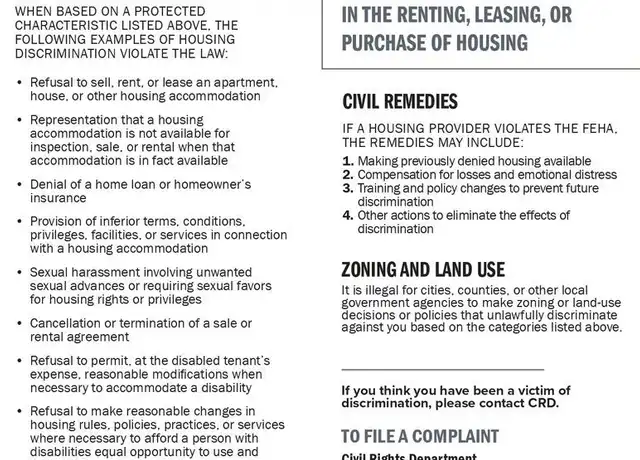 WHEN BASED ON A PROTECTED CHARACTERISTIC LISTED ABOVE, THE FOLLOWING EXAMPLES OF HOUSING DISCRIMINATION VIOLATE THE LAW:

• Refusal to sell, rent, or lease an apartment, house, or other housing accommodation

• Representation that a housing accommodation is not available for inspection, sale, or rental when that accommodation is in fact available

• Denial of a home loan or homeowner's insurance

• Provision of inferior terms, conditions, privileges, facilities, or services in connection with a housing accommodation

• Sexual harassment involving unwanted sexual advances or requiring sexual favors for housing rights or privileges

• Cancellation or termination of a sale or rental agreement

• Refusal to permit, at the disabled tenant's expense, reasonable modifications when necessary to accommodate a disability

• Refusal to make reasonable changes in housing rules, policies, practices, or services where necessary to afford a person with disabilities equal opportunity to use and

IN THE RENTING, LEASING, OR PURCHASE OF HOUSING

CIVIL REMEDIES

IF A HOUSING PROVIDER VIOLATES THE FEHA, THE REMEDIES MAY INCLUDE:

1. Making previously denied housing available
2. Compensation for losses and emotional distress
3. Training and policy changes to prevent future discrimination
4. Other actions to eliminate the effects of discrimination

ZONING AND LAND USE

It is illegal for cities, counties, or other local government agencies to make zoning or land-use decisions or policies that unlawfully discriminate against you based on the categories listed above.

If you think you have been a victim of discrimination, please contact CRD.

TO FILE A COMPLAINT

Civil Rights Department